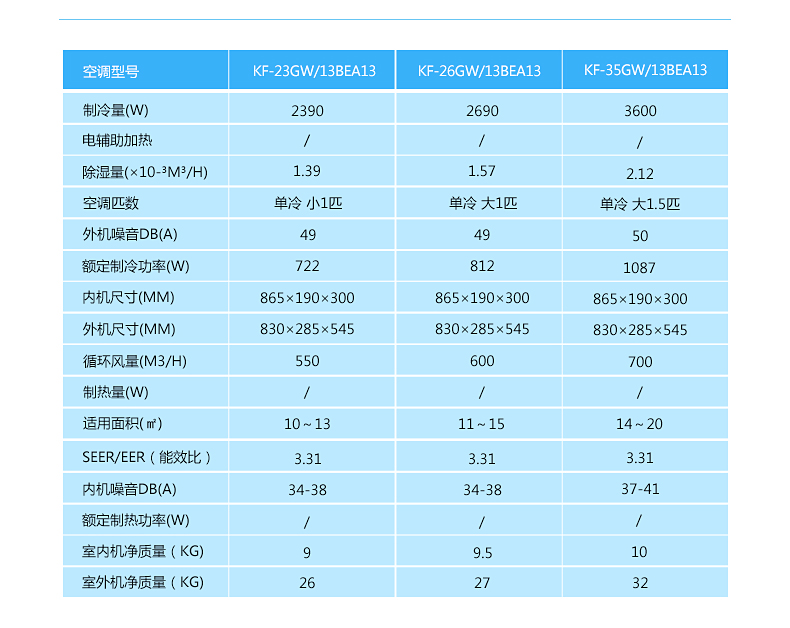 | 空调型号 | KF-23GW/13BEA13 | KF-26GW/13BEA13 | KF-35GW/13BEA13 |
|---|---|---|---|
| 制冷量(W) | 2390 | 2690 | 3600 |
| 电辅助加热 | / | / | / |
| 除湿量(×10-³M³/H) | 1.39 | 1.57 | 2.12 |
| 空调匹数 | 单冷 小1匹 | 单冷 大1匹 | 单冷 大1.5匹 |
| 外机噪音DB(A) | 49 | 49 | 50 |
| 额定制冷功率(W) | 722 | 812 | 1087 |
| 内机尺寸(MM) | 865×190×300 | 865×190×300 | 865×190×300 |
| 外机尺寸(MM) | 830×285×545 | 830×285×545 | 830×285×545 |
| 循环风量(M3/H) | 550 | 600 | 700 |
| 制热量(W) | / | / | / |
| 适用面积(㎡) | 10～13 | 11～15 | 14～20 |
| SEER/EER（能效比） | 3.31 | 3.31 | 3.31 |
| 内机噪音DB(A) | 34-38 | 34-38 | 37-41 |
| 额定制热功率(W) | / | / | / |
| 室内机净质量（KG) | 9 | 9.5 | 10 |
| 室外机净质量（KG) | 26 | 27 | 32 |